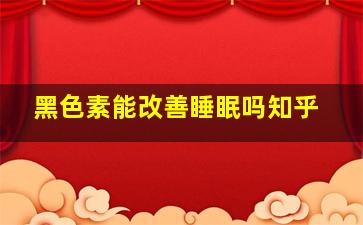 黑色素能改善睡眠吗知乎